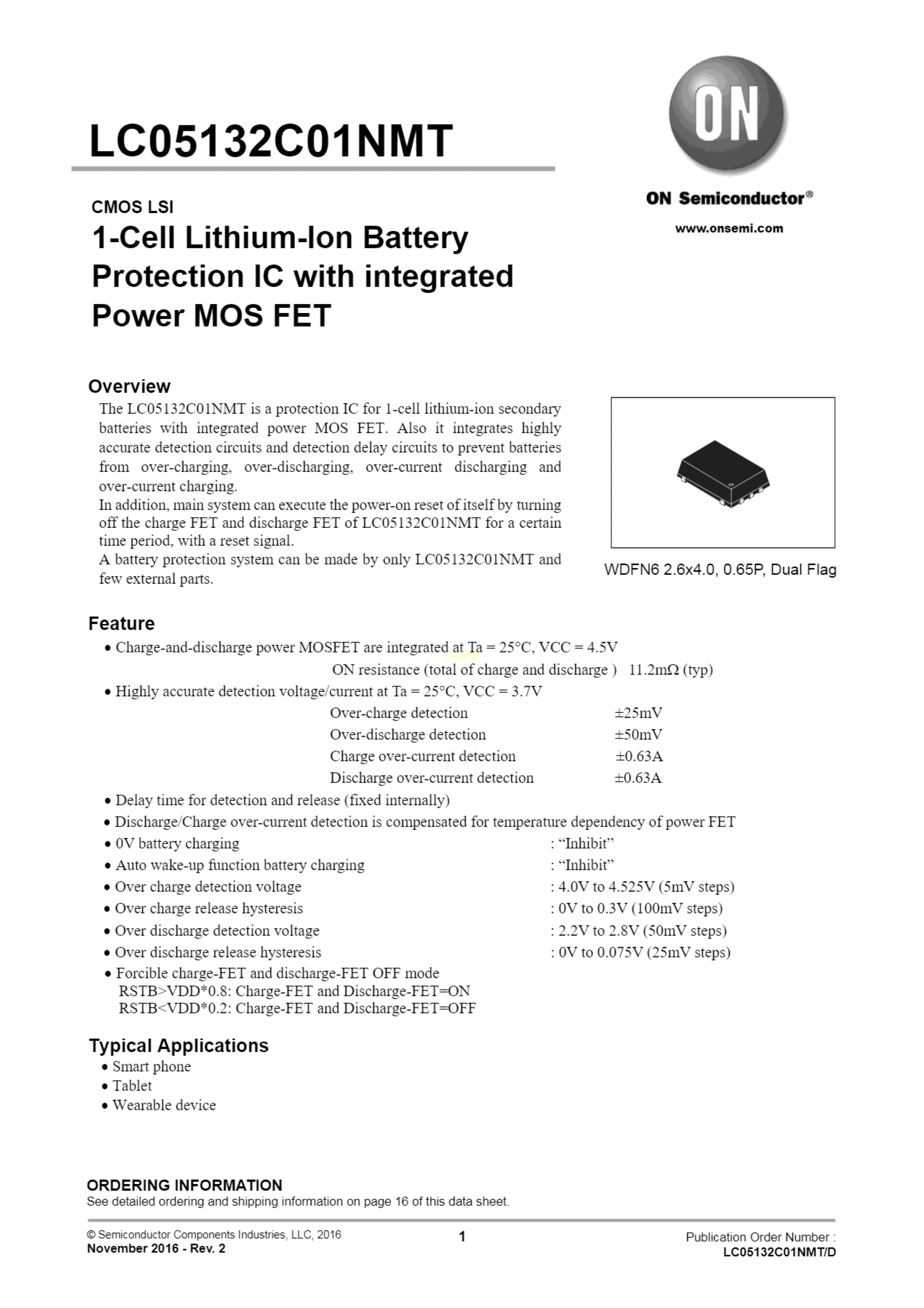 LC05132C01NMT

ON

ON Semiconductor®

www.onsemi.com

CMOS LSI

1-Cell Lithium-Ion Battery Protection IC with integrated Power MOS FET

Overview

The LC05132C01NMT is a protection IC for 1-cell lithium-ion secondary batteries with integrated power MOS FET. Also it integrates highly accurate detection circuits and detection delay circuits to prevent batteries from over-charging, over-discharging, over-current discharging and over-current charging.
In addition, main system can execute the power-on reset of itself by turning off the charge FET and discharge FET of LC05132C01NMT for a certain time period, with a reset signal.
A battery protection system can be made by only LC05132C01NMT and few external parts.

WDFN6 2.6x4.0, 0.65P, Dual Flag

Feature

• Charge-and-discharge power MOSFET are integrated at Ta = 25°C, VCC = 4.5V
ON resistance (total of charge and discharge ) 11.2mΩ (typ)
• Highly accurate detection voltage/current at Ta = 25°C, VCC = 3.7V
Over-charge detection ±25mV
Over-discharge detection ±50mV
Charge over-current detection ±0.63A
Discharge over-current detection ±0.63A
• Delay time for detection and release (fixed internally)
• Discharge/Charge over-current detection is compensated for temperature dependency of power FET
• 0V battery charging : “Inhibit”
• Auto wake-up function battery charging : “Inhibit”
• Over charge detection voltage : 4.0V to 4.525V (5mV steps)
• Over charge release hysteresis : 0V to 0.3V (100mV steps)
• Over discharge detection voltage : 2.2V to 2.8V (50mV steps)
• Over discharge release hysteresis : 0V to 0.075V (25mV steps)
• Forcible charge-FET and discharge-FET OFF mode
RSTB>VDD*0.8: Charge-FET and Discharge-FET=ON
RSTB<VDD*0.2: Charge-FET and Discharge-FET=OFF

Typical Applications
• Smart phone
• Tablet
• Wearable device

ORDERING INFORMATION
See detailed ordering and shipping information on page 16 of this data sheet.

© Semiconductor Components Industries, LLC, 2016
November 2016 - Rev. 2

1

Publication Order Number :
LC05132C01NMT/D